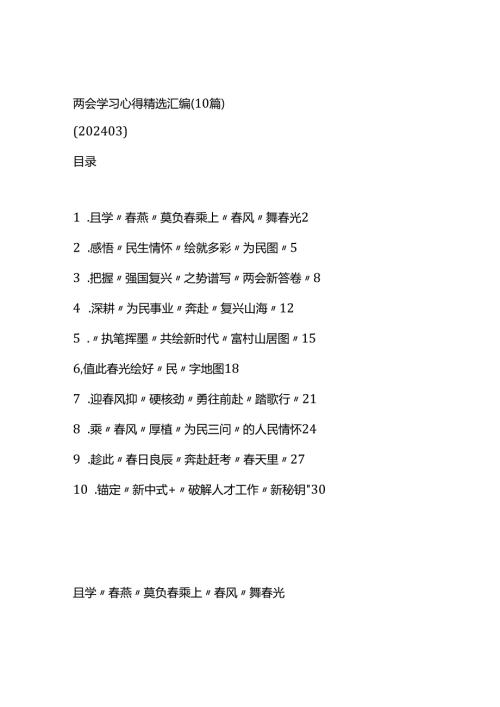 两会学习心得精选汇编(10篇)

(202403)

目录

1 .且学〃春燕〃莫负春乘上〃春风〃舞春光2

2 .感悟〃民生情怀〃绘就多彩〃为民图〃5

3 .把握〃强国复兴〃之势谱写〃两会新答卷〃8

4 .深耕〃为民事业〃奔赴〃复兴山海〃12

5 .〃执笔挥墨〃共绘新时代〃富村山居图〃15

6,值此春光绘好〃民〃字地图18

7 .迎春风抑〃硬核劲〃勇往前赴〃踏歌行〃21

8 .乘〃春风〃厚植〃为民三问〃的人民情怀24

9 .趁此〃春日良辰〃奔赴赶考〃春天里〃27

10 .锚定〃新中式+〃破解人才工作〃新秘钥"30

且学〃春燕〃莫负春乘上〃春风〃舞春光